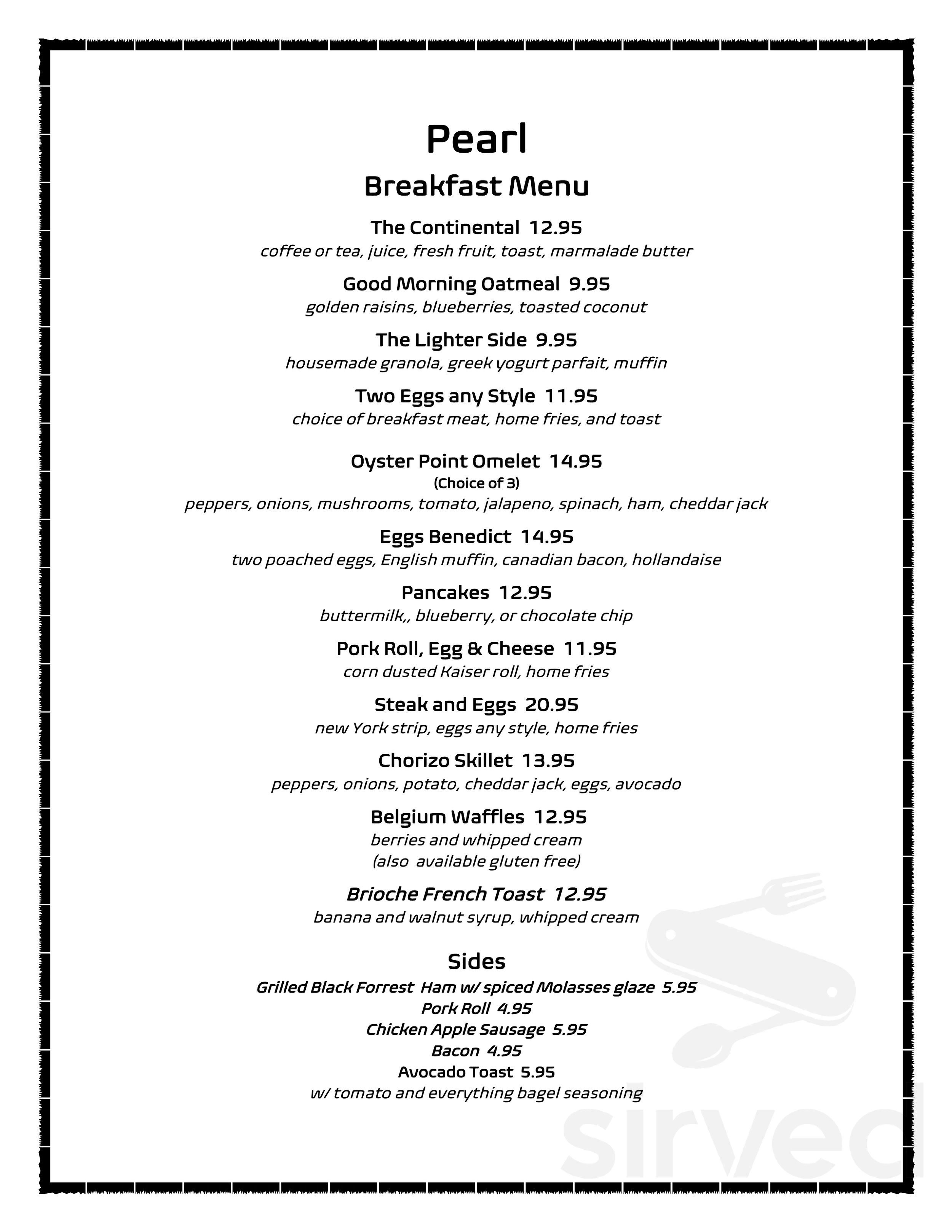 Pearl

Breakfast Menu

The Continental 12.95
coffee or tea, juice, fresh fruit, toast, marmalade butter

Good Morning Oatmeal 9.95
golden raisins, blueberries, toasted coconut

The Lighter Side 9.95
housemade granola, greek yogurt parfait, muffin

Two Eggs any Style 11.95
choice of breakfast meat, home fries, and toast

Oyster Point Omelet 14.95
(Choice of 3)
peppers, onions, mushrooms, tomato, jalapeno, spinach, ham, cheddar jack

Eggs Benedict 14.95
two poached eggs, English muffin, canadian bacon, hollandaise

Pancakes 12.95
buttermilk,, blueberry, or chocolate chip

Pork Roll, Egg & Cheese 11.95
corn dusted Kaiser roll, home fries

Steak and Eggs 20.95
new York strip, eggs any style, home fries

Chorizo Skillet 13.95
peppers, onions, potato, cheddar jack, eggs, avocado

Belgium Waffles 12.95
berries and whipped cream
(also available gluten free)

Brioche French Toast 12.95
banana and walnut syrup, whipped cream

Sides
Grilled Black Forrest Ham w/ spiced Molasses glaze 5.95
Pork Roll 4.95
Chicken Apple Sausage 5.95
Bacon 4.95
Avocado Toast 5.95
w/ tomato and everything bagel seasoning

sirved